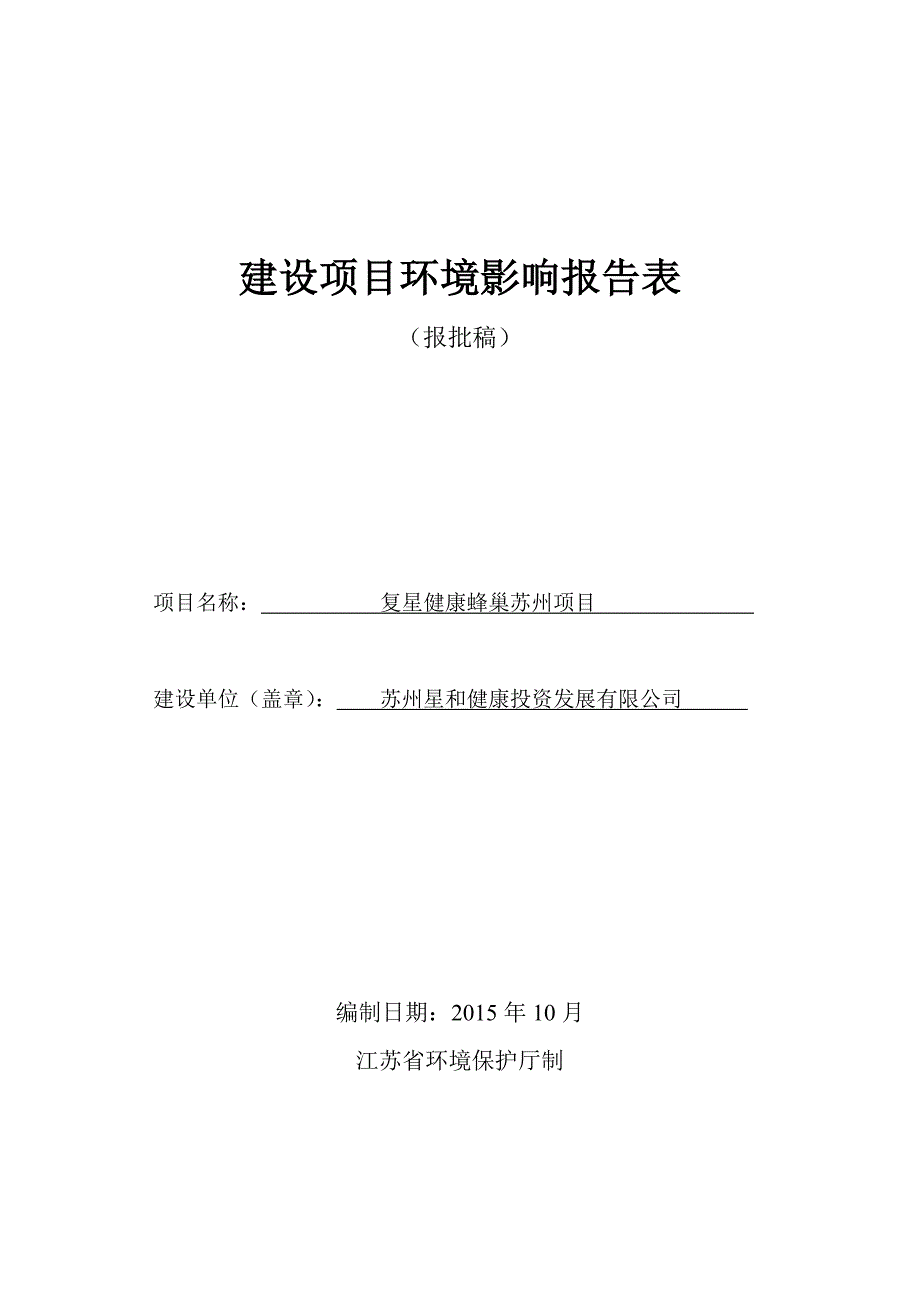 建设项目环境影响报告表

（报批稿）

项目名称：复星健康蜂巢苏州项目

建设单位（盖章）：苏州星和健康投资发展有限公司

编制日期：2015 年 10 月

江苏省环境保护厅制